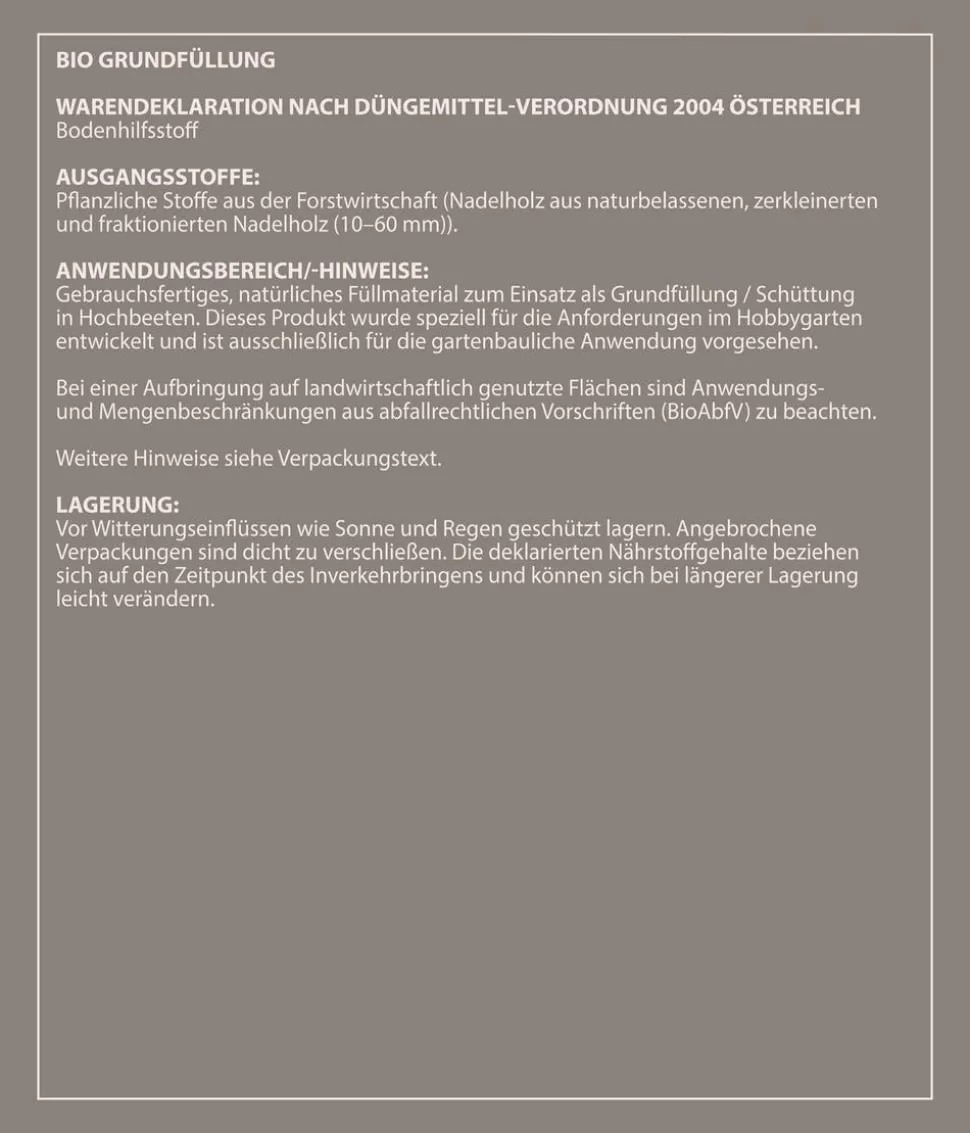 BIO GRUNDFÜLLUNG

WARENDEKLARATION NACH DÜNGEMITTEL-VERORDNUNG 2004 ÖSTERREICH
Bodenhilfsstoff

AUSGANGSSTOFFE:
Pflanzliche Stoffe aus der Forstwirtschaft (Nadelholz aus naturbelassenen, zerkleinerten und fraktionierten Nadelholz (10–60 mm)).

ANWENDUNGSBEREICH/-HINWEISE:
Gebrauchsfertiges, natürliches Füllmaterial zum Einsatz als Grundfüllung / Schüttung in Hochbeeten. Dieses Produkt wurde speziell für die Anforderungen im Hobbygarten entwickelt und ist ausschließlich für die gartenbauliche Anwendung vorgesehen.

Bei einer Aufbringung auf landwirtschaftlich genutzte Flächen sind Anwendungs- und Mengenbeschränkungen aus abfallrechtlichen Vorschriften (BioAbfV) zu beachten.

Weitere Hinweise siehe Verpackungstext.

LAGERUNG:
Vor Witterungseinflüssen wie Sonne und Regen geschützt lagern. Angebrochene Verpackungen sind dicht zu verschließen. Die deklarierten Nährstoffgehalte beziehen sich auf den Zeitpunkt des Inverkehrbringens und können sich bei längerer Lagerung leicht verändern.